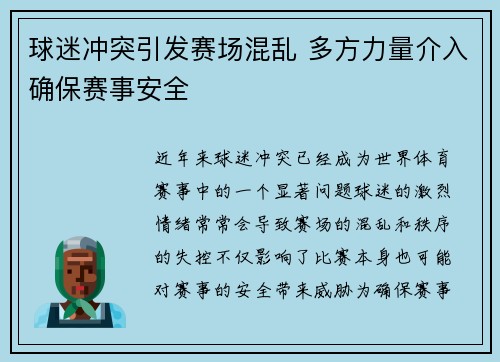 球迷冲突引发赛场混乱 多方力量介入确保赛事安全

近年来球迷冲突已经成为世界体育赛事中的一个显著问题球迷的激烈情绪常常会导致赛场的混乱和秩序的失控不仅影响了比赛本身也可能对赛事的安全带来威胁为确保赛事